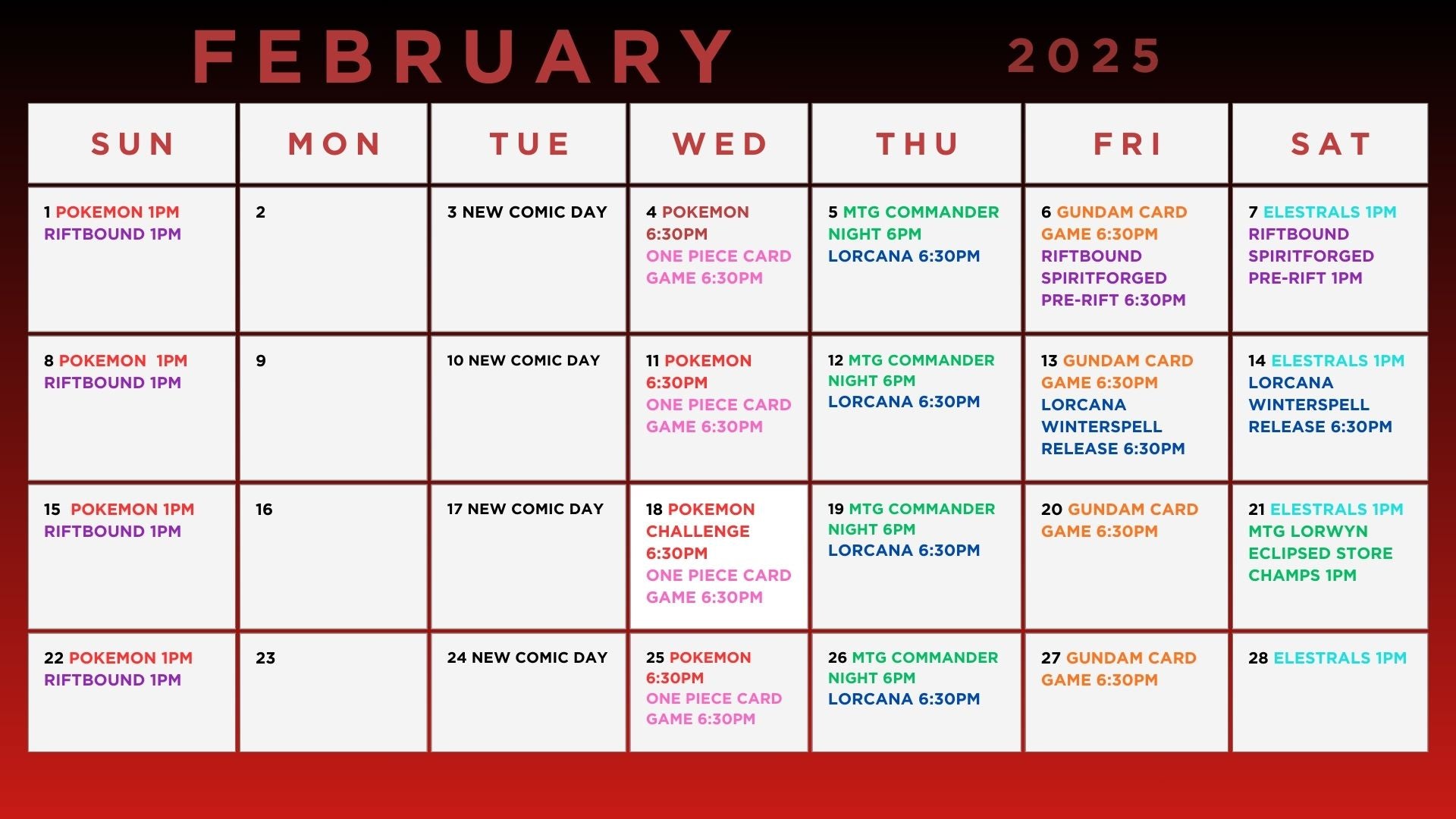 FEBRUARY 2025

| SUN | MON | TUE | WED | THU | FRI | SAT |
|---|---|---|---|---|---|---|
| 1 POKEMON 1PM RIFTBOUND 1PM | 2 | 3 NEW COMIC DAY | 4 POKEMON 6:30PM ONE PIECE CARD GAME 6:30PM | 5 MTG COMMANDER NIGHT 6PM LORCANA 6:30PM | 6 GUNDAM CARD GAME 6:30PM RIFTBOUND SPIRITFORGED PRE-RIFT 6:30PM | 7 ELESTRALS 1PM RIFTBOUND SPIRITFORGED PRE-RIFT 1PM |
| 8 POKEMON 1PM RIFTBOUND 1PM | 9 | 10 NEW COMIC DAY | 11 POKEMON 6:30PM ONE PIECE CARD GAME 6:30PM | 12 MTG COMMANDER NIGHT 6PM LORCANA 6:30PM | 13 GUNDAM CARD GAME 6:30PM LORCANA WINTERSPELL RELEASE 6:30PM | 14 ELESTRALS 1PM LORCANA WINTERSPELL RELEASE 6:30PM |
| 15 POKEMON 1PM RIFTBOUND 1PM | 16 | 17 NEW COMIC DAY | 18 POKEMON CHALLENGE 6:30PM ONE PIECE CARD GAME 6:30PM | 19 MTG COMMANDER NIGHT 6PM LORCANA 6:30PM | 20 GUNDAM CARD GAME 6:30PM | 21 ELESTRALS 1PM MTG LORWYN ECLIPSED STORE CHAMPS 1PM |
| 22 POKEMON 1PM RIFTBOUND 1PM | 23 | 24 NEW COMIC DAY | 25 POKEMON 6:30PM ONE PIECE CARD GAME 6:30PM | 26 MTG COMMANDER NIGHT 6PM LORCANA 6:30PM | 27 GUNDAM CARD GAME 6:30PM | 28 ELESTRALS 1PM |